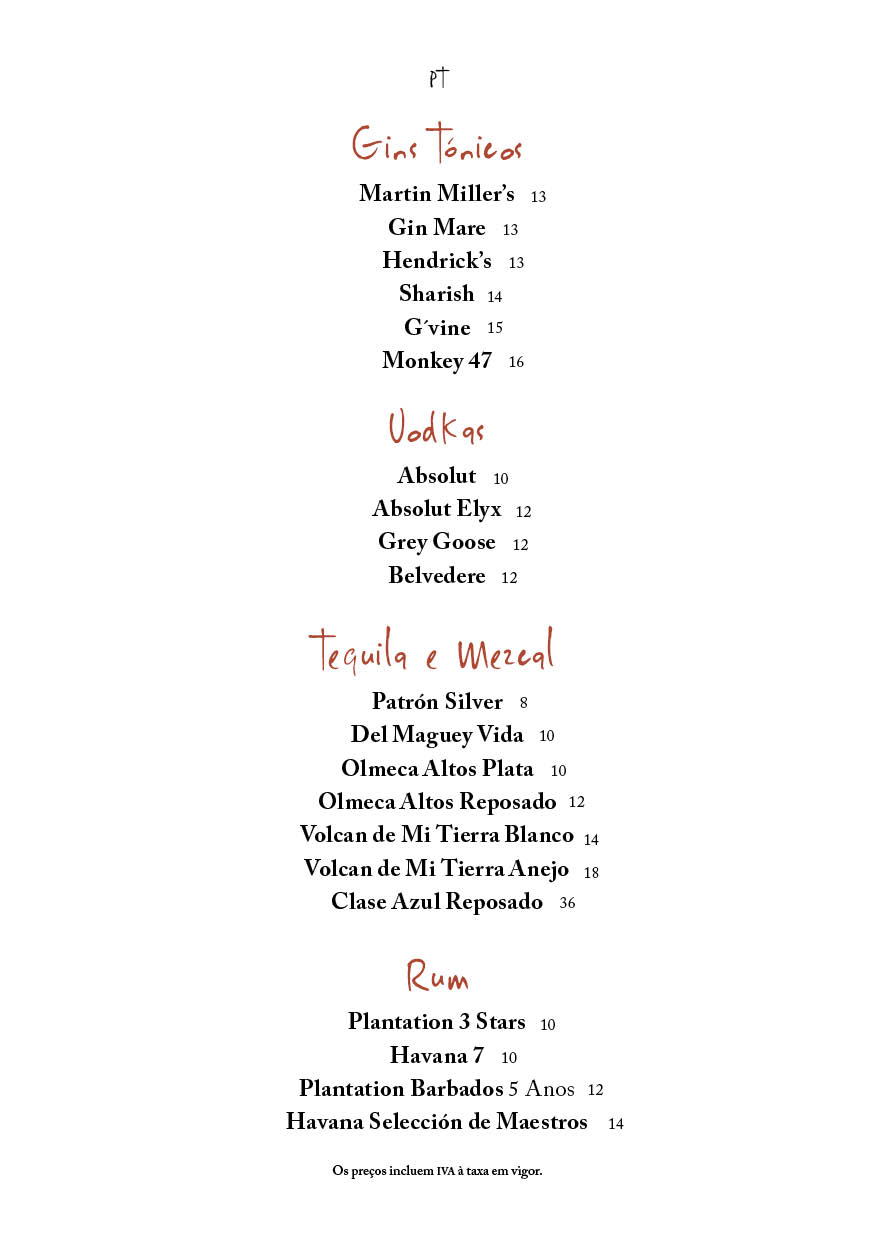 PT

Gins Tónicos

Martin Miller's 13
Gin Mare 13
Hendrick's 13
Sharish 14
G´vine 15
Monkey 47 16

Vodkas

Absolut 10
Absolut Elyx 12
Grey Goose 12
Belvedere 12

Tequila e Mezcal

Patrón Silver 8
Del Maguey Vida 10
Olmeca Altos Plata 10
Olmeca Altos Reposado 12
Volcan de Mi Tierra Blanco 14
Volcan de Mi Tierra Anejo 18
Clase Azul Reposado 36

Rum

Plantation 3 Stars 10
Havana 7 10
Plantation Barbados 5 Anos 12
Havana Selección de Maestros 14

Os preços incluem IVA à taxa em vigor.